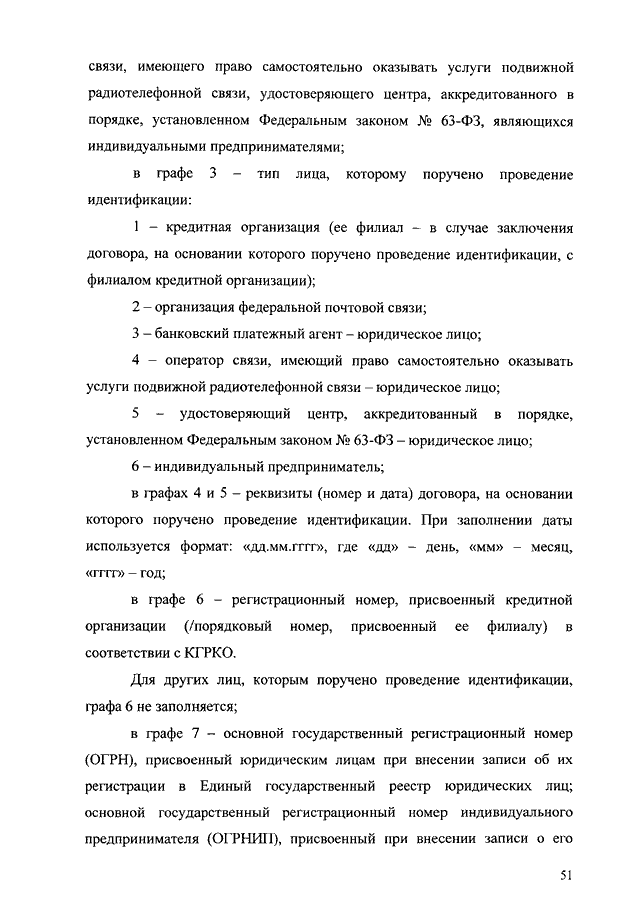 связи, имеющего право самостоятельно оказывать услуги подвижной радиотелефонной связи, удостоверяющего центра, аккредитованного в порядке, установленном Федеральным законом № 63-ФЗ, являющихся индивидуальными предпринимателями;

в графе 3 – тип лица, которому поручено проведение идентификации:

1 – кредитная организация (ее филиал – в случае заключения договора, на основании которого поручено проведение идентификации, с филиалом кредитной организации);

2 – организация федеральной почтовой связи;

3 – банковский платежный агент – юридическое лицо;

4 – оператор связи, имеющий право самостоятельно оказывать услуги подвижной радиотелефонной связи – юридическое лицо;

5 – удостоверяющий центр, аккредитованный в порядке, установленном Федеральным законом № 63-ФЗ – юридическое лицо;

6 – индивидуальный предприниматель;

в графах 4 и 5 – реквизиты (номер и дата) договора, на основании которого поручено проведение идентификации. При заполнении даты используется формат: «дд.мм.гггг», где «дд» – день, «мм» – месяц, «гггг» – год;

в графе 6 – регистрационный номер, присвоенный кредитной организации (/порядковый номер, присвоенный ее филиалу) в соответствии с КГРКО.

Для других лиц, которым поручено проведение идентификации, графа 6 не заполняется;

в графе 7 – основной государственный регистрационный номер (ОГРН), присвоенный юридическим лицам при внесении записи об их регистрации в Единый государственный реестр юридических лиц; основной государственный регистрационный номер индивидуального предпринимателя (ОГРНИП), присвоенный при внесении записи о его

51